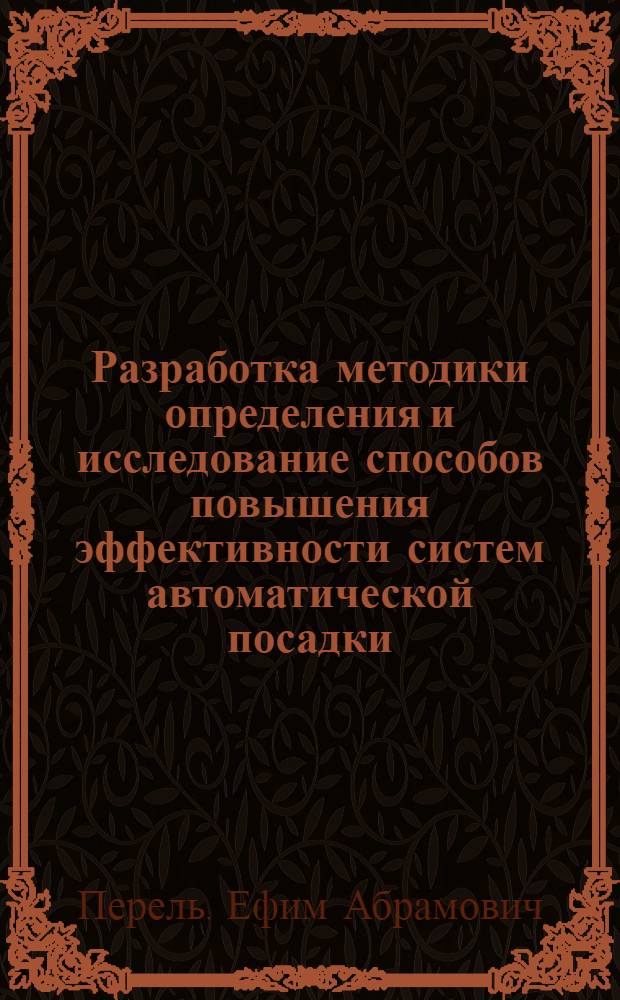 Разработка методики определения и исследование способов повышения эффективности систем автоматической посадки

Перель, Ефим Абрамович